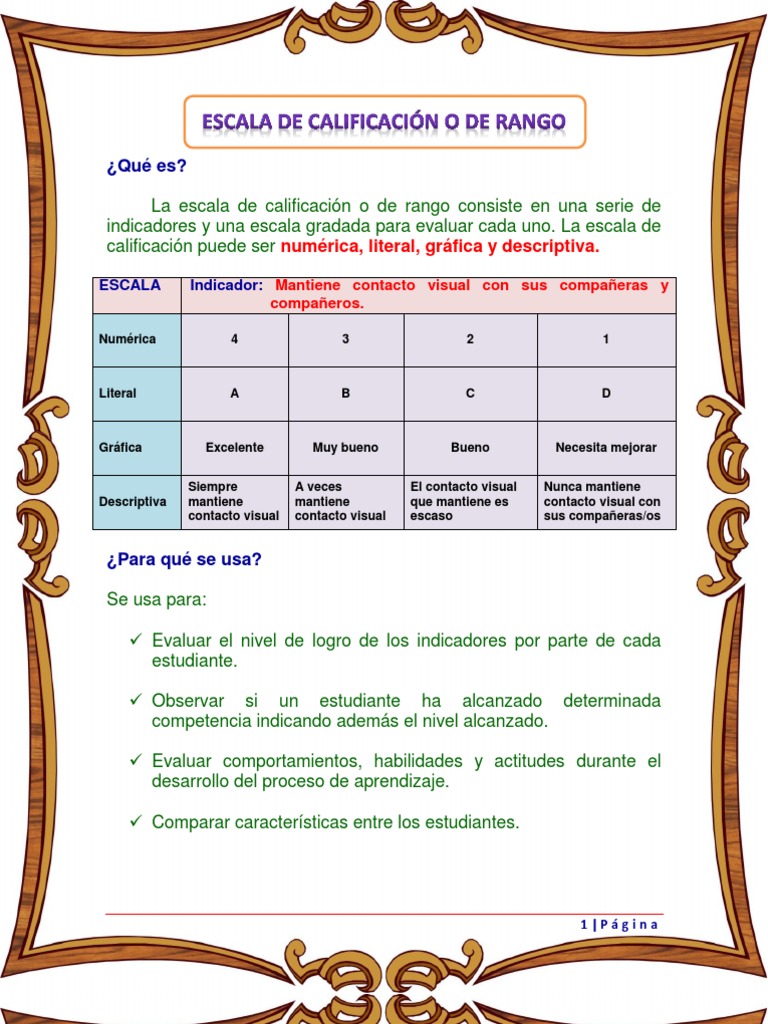 ESCALA DE CALIFICACIÓN O DE RANGO

¿Qué es?

La escala de calificación o de rango consiste en una serie de indicadores y una escala gradada para evaluar cada uno. La escala de calificación puede ser numérica, literal, gráfica y descriptiva.

| ESCALA | Indicador: Mantiene contacto visual con sus compañeras y compañeros. | | | |
|---|---|---|---|---|
| Numérica | 4 | 3 | 2 | 1 |
| Literal | A | B | C | D |
| Gráfica | Excelente | Muy bueno | Bueno | Necesita mejorar |
| Descriptiva | Siempre mantiene contacto visual | A veces mantiene contacto visual | El contacto visual que mantiene es escaso | Nunca mantiene contacto visual con sus compañeras/os |

¿Para qué se usa?

Se usa para:

✓ Evaluar el nivel de logro de los indicadores por parte de cada estudiante.

✓ Observar si un estudiante ha alcanzado determinada competencia indicando además el nivel alcanzado.

✓ Evaluar comportamientos, habilidades y actitudes durante el desarrollo del proceso de aprendizaje.

✓ Comparar características entre los estudiantes.

1 | Página